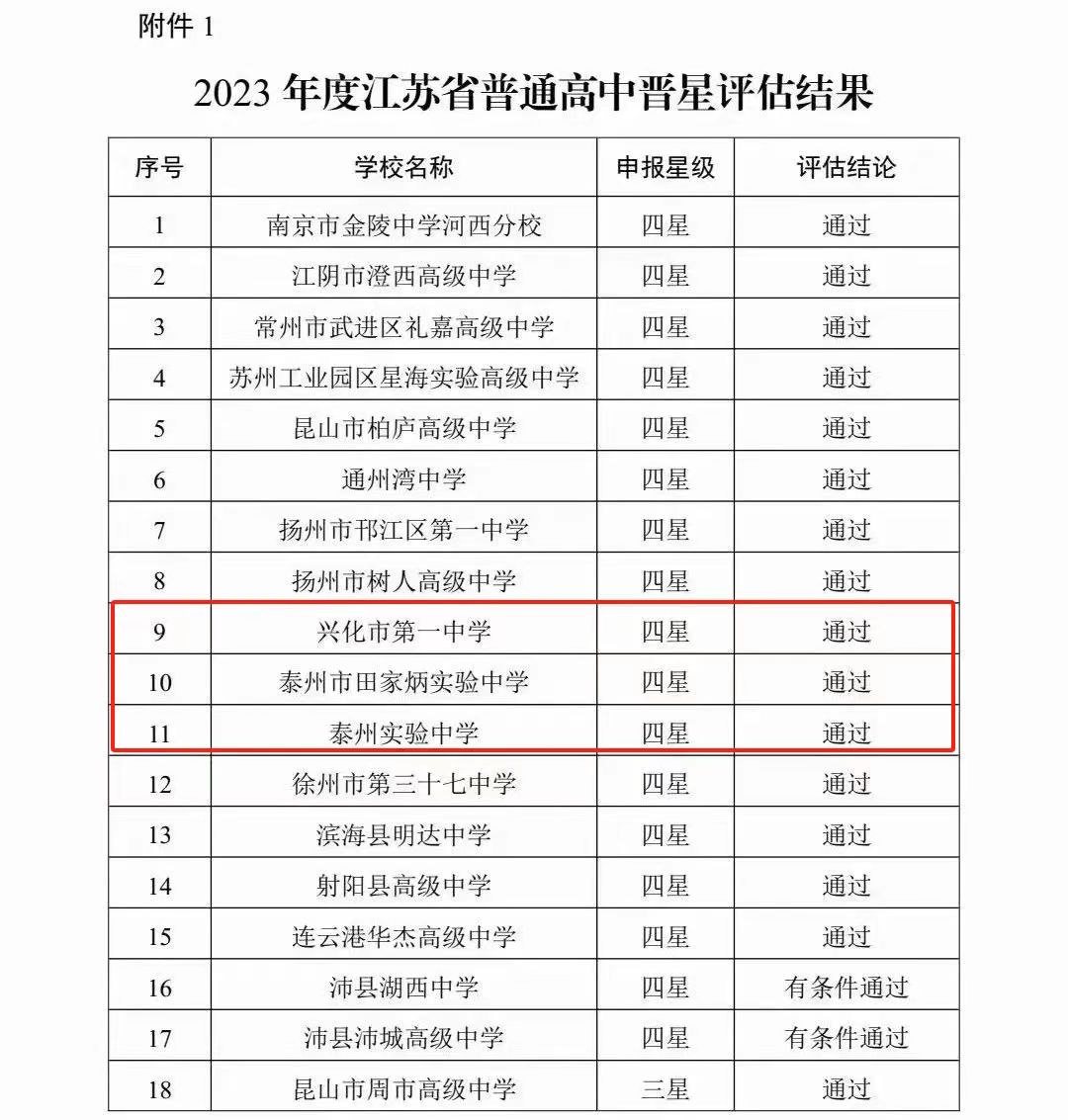 附件 1

2023 年度江苏省普通高中晋星评估结果

| 序号 | 学校名称 | 申报星级 | 评估结论 |
|---|---|---|---|
| 1 | 南京市金陵中学河西分校 | 四星 | 通过 |
| 2 | 江阴市澄西高级中学 | 四星 | 通过 |
| 3 | 常州市武进区礼嘉高级中学 | 四星 | 通过 |
| 4 | 苏州工业园区星海实验高级中学 | 四星 | 通过 |
| 5 | 昆山市柏庐高级中学 | 四星 | 通过 |
| 6 | 通州湾中学 | 四星 | 通过 |
| 7 | 扬州市邗江区第一中学 | 四星 | 通过 |
| 8 | 扬州市树人高级中学 | 四星 | 通过 |
| 9 | 兴化市第一中学 | 四星 | 通过 |
| 10 | 泰州市田家炳实验中学 | 四星 | 通过 |
| 11 | 泰州实验中学 | 四星 | 通过 |
| 12 | 徐州市第三十七中学 | 四星 | 通过 |
| 13 | 滨海县明达中学 | 四星 | 通过 |
| 14 | 射阳县高级中学 | 四星 | 通过 |
| 15 | 连云港华杰高级中学 | 四星 | 通过 |
| 16 | 沛县湖西中学 | 四星 | 有条件通过 |
| 17 | 沛县沛城高级中学 | 四星 | 有条件通过 |
| 18 | 昆山市周市高级中学 | 三星 | 通过 |